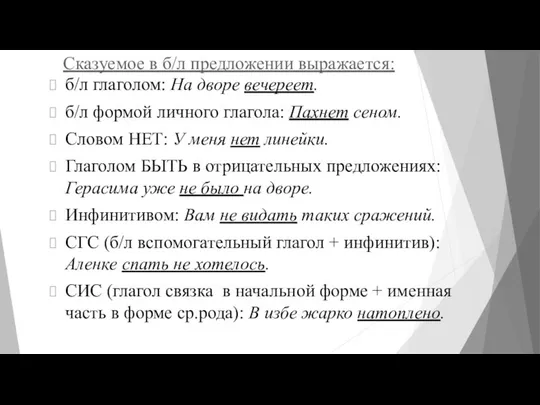 Сказуемое в б/л предложении выражается:

б/л глаголом: На дворе вечереет.

б/л формой личного глагола: Пахнет сеном.

Словом НЕТ: У меня нет линейки.

Глаголом БЫТЬ в отрицательных предложениях: Герасима уже не было на дворе.

Инфинитивом: Вам не видать таких сражений.

СГС (б/л вспомогательный глагол + инфинитив): Аленке спать не хотелось.

СИС (глагол связка в начальной форме + именная часть в форме ср.рода): В избе жарко натоплено.